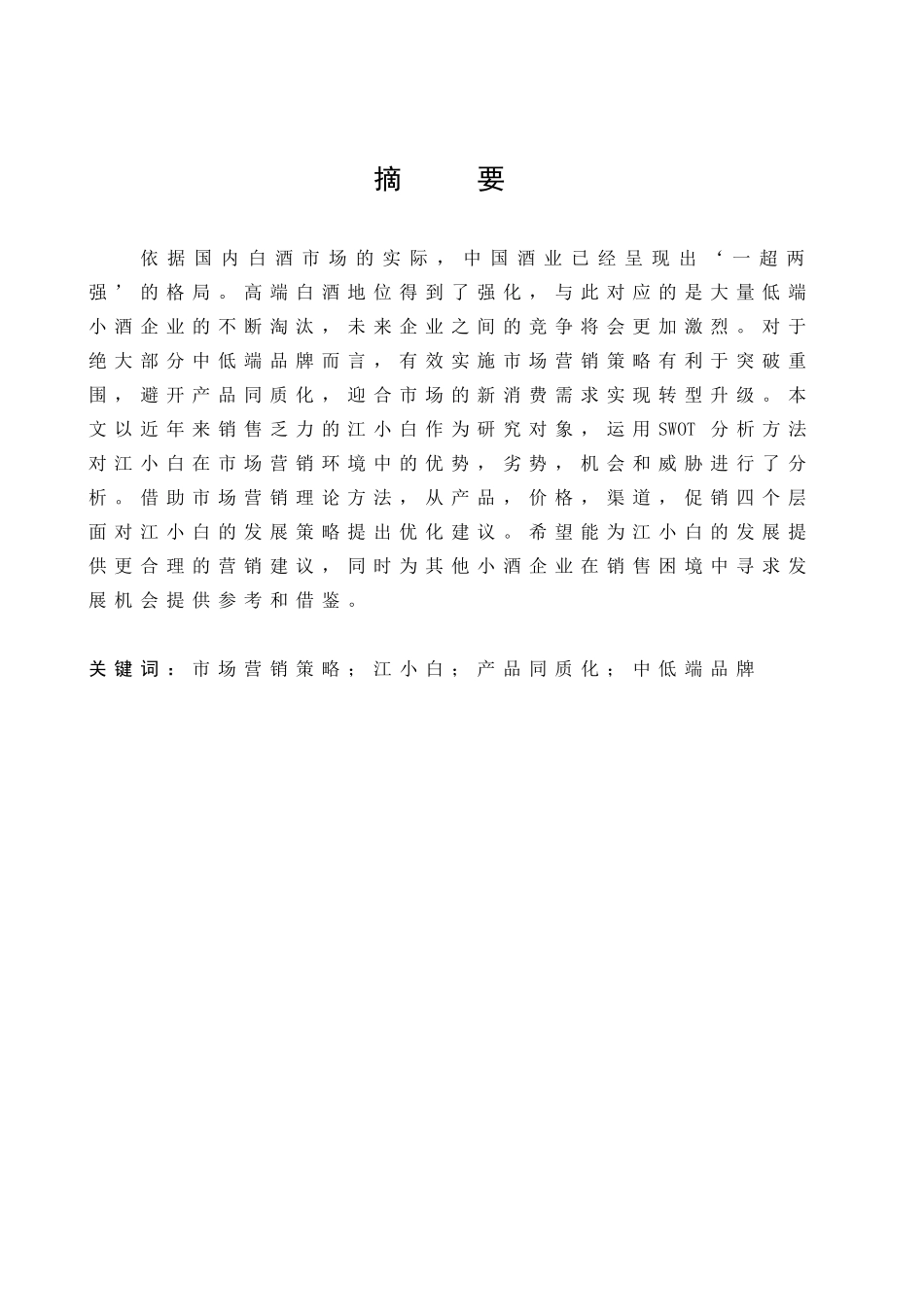 摘　要

依据国内白酒市场的实际，中国酒业已经呈现出‘一超两强’的格局。高端白酒地位得到了强化，与此对应的是大量低端小酒企业的不断淘汰，未来企业之间的竞争将会更加激烈。对于绝大部分中低端品牌而言，有效实施市场营销策略有利于突破重围，避开产品同质化，迎合市场的新消费需求实现转型升级。本文以近年来销售乏力的江小白作为研究对象，运用SWOT 分析方法对江小白在市场营销环境中的优势，劣势，机会和威胁进行了分析。借助市场营销理论方法，从产品，价格，渠道，促销四个层面对江小白的发展策略提出优化建议。希望能为江小白的发展提供更合理的营销建议，同时为其他小酒企业在销售困境中寻求发展机会提供参考和借鉴。

关键词：市场营销策略；江小白；产品同质化；中低端品牌